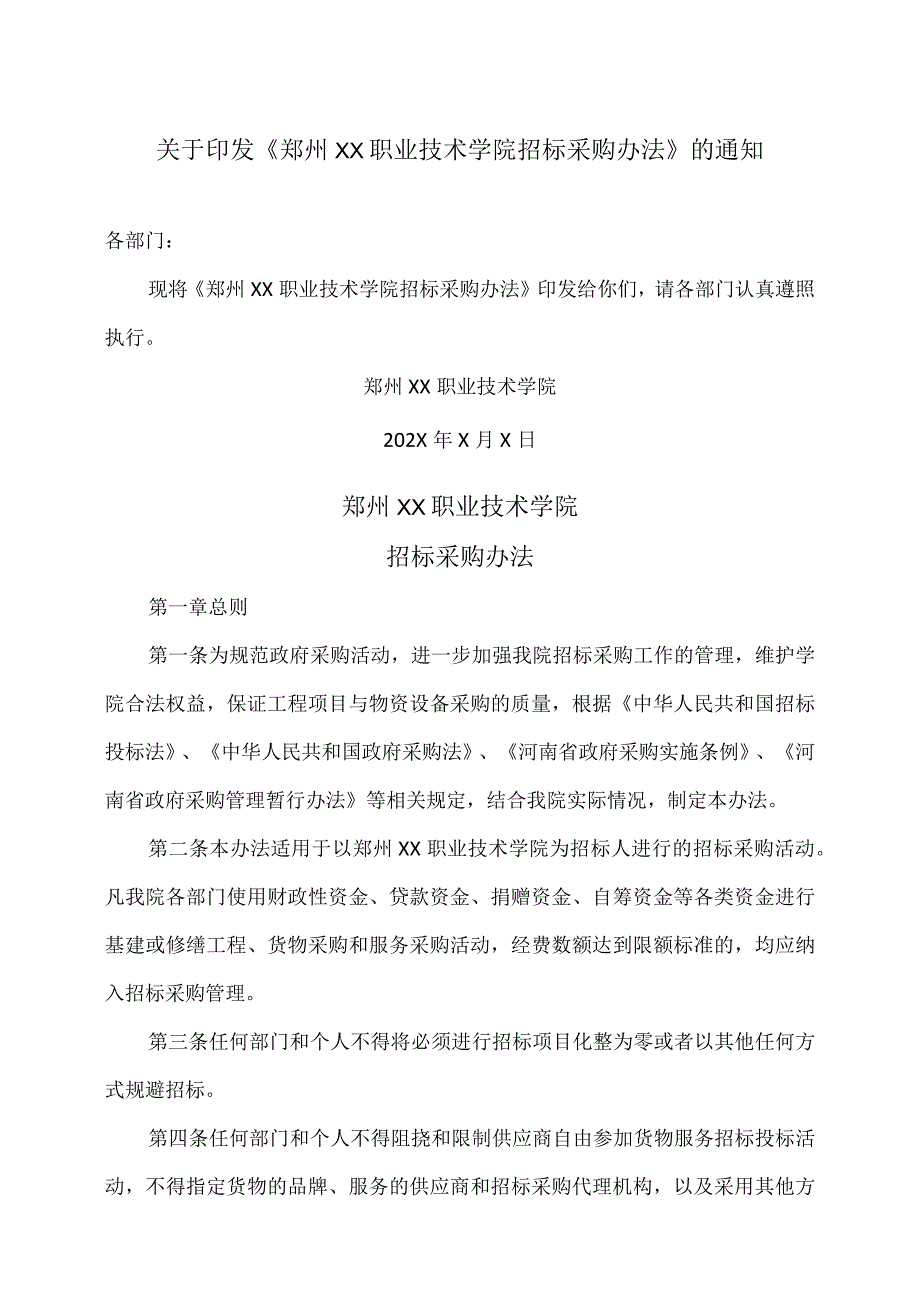 关于印发《郑州XX职业技术学院招标采购办法》的通知

各部门：

现将《郑州XX职业技术学院招标采购办法》印发给你们，请各部门认真遵照执行。

郑州XX职业技术学院

202X年X月X日

郑州XX职业技术学院

招标采购办法

第一章总则

第一条为规范政府采购活动，进一步加强我院招标采购工作的管理，维护学院合法权益，保证工程项目与物资设备采购的质量，根据《中华人民共和国招标投标法》、《中华人民共和国政府采购法》、《河南省政府采购实施条例》、《河南省政府采购管理暂行办法》等相关规定，结合我院实际情况，制定本办法。

第二条本办法适用于以郑州XX职业技术学院为招标人进行的招标采购活动。凡我院各部门使用财政性资金、贷款资金、捐赠资金、自筹资金等各类资金进行基建或修缮工程、货物采购和服务采购活动，经费数额达到限额标准的，均应纳入招标采购管理。

第三条任何部门和个人不得将必须进行招标项目化整为零或者以其他任何方式规避招标。

第四条任何部门和个人不得阻挠和限制供应商自由参加货物服务招标投标活动，不得指定货物的品牌、服务的供应商和招标采购代理机构，以及采用其他方